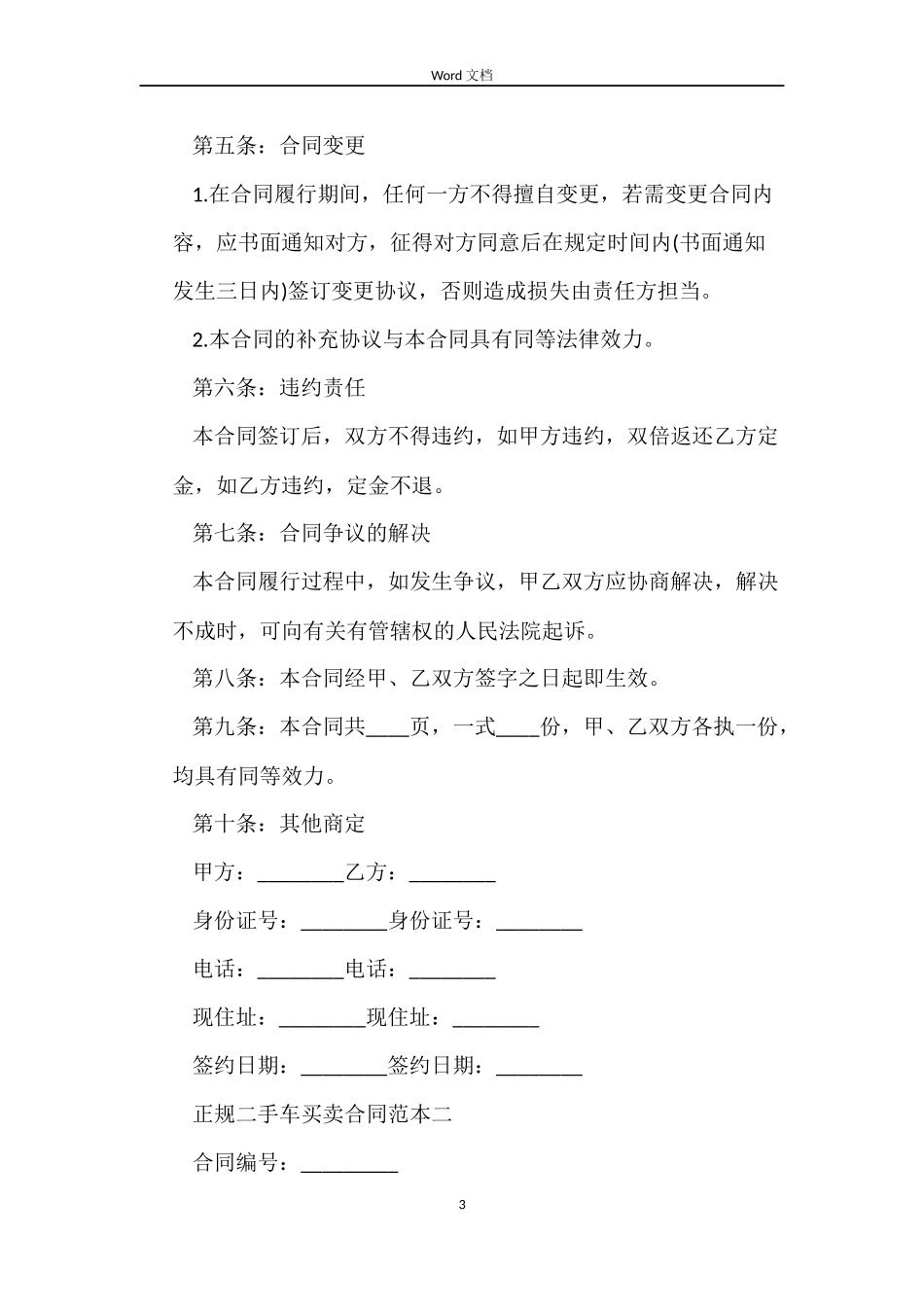 Word 文档

第五条：合同变更

1.在合同履行期间，任何一方不得擅自变更，若需变更合同内容，应书面通知对方，征得对方同意后在规定时间内(书面通知发生三日内)签订变更协议，否则造成损失由责任方担当。

2.本合同的补充协议与本合同具有同等法律效力。

第六条：违约责任

本合同签订后，双方不得违约，如甲方违约，双倍返还乙方定金，如乙方违约，定金不退。

第七条：合同争议的解决

本合同履行过程中，如发生争议，甲乙双方应协商解决，解决不成时，可向有关有管辖权的人民法院起诉。

第八条：本合同经甲、乙双方签字之日起即生效。

第九条：本合同共____页，一式____份，甲、乙双方各执一份，均具有同等效力。

第十条：其他商定

甲方：________乙方：________

身份证号：________身份证号：________

电话：________电话：________

现住址：________现住址：________

签约日期：________签约日期：________

正规二手车买卖合同范本二

合同编号：_________

3